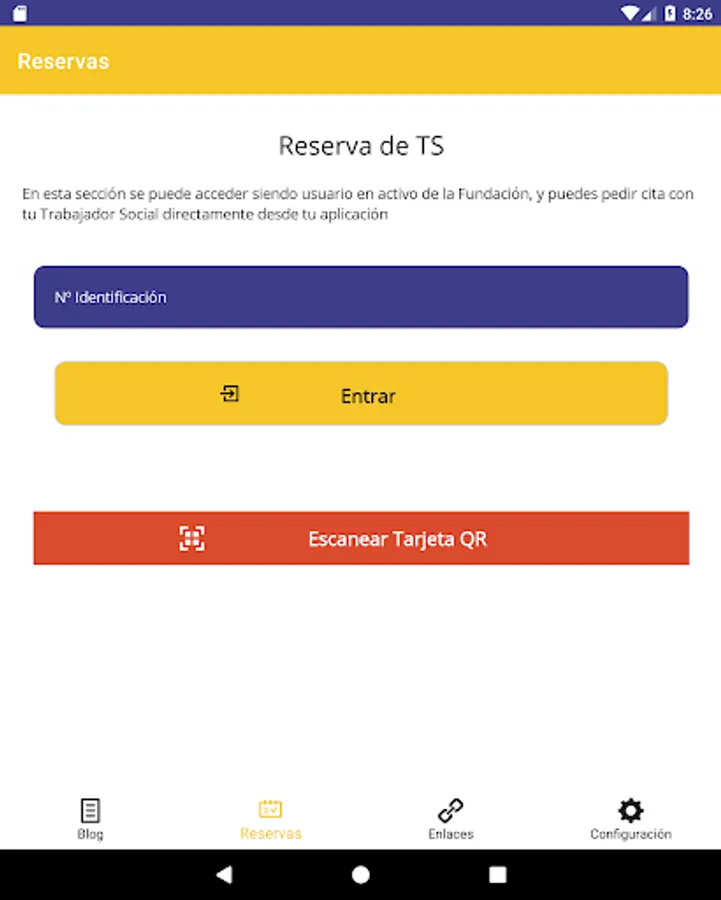 8:26

Reservas

Reserva de TS

En esta sección se puede acceder siendo usuario en activo de la Fundación, y puedes pedir cita con tu Trabajador Social directamente desde tu aplicación

Nº Identificación

Entrar

Escanear Tarjeta QR

Blog
Reservas
Enlaces
Configuración